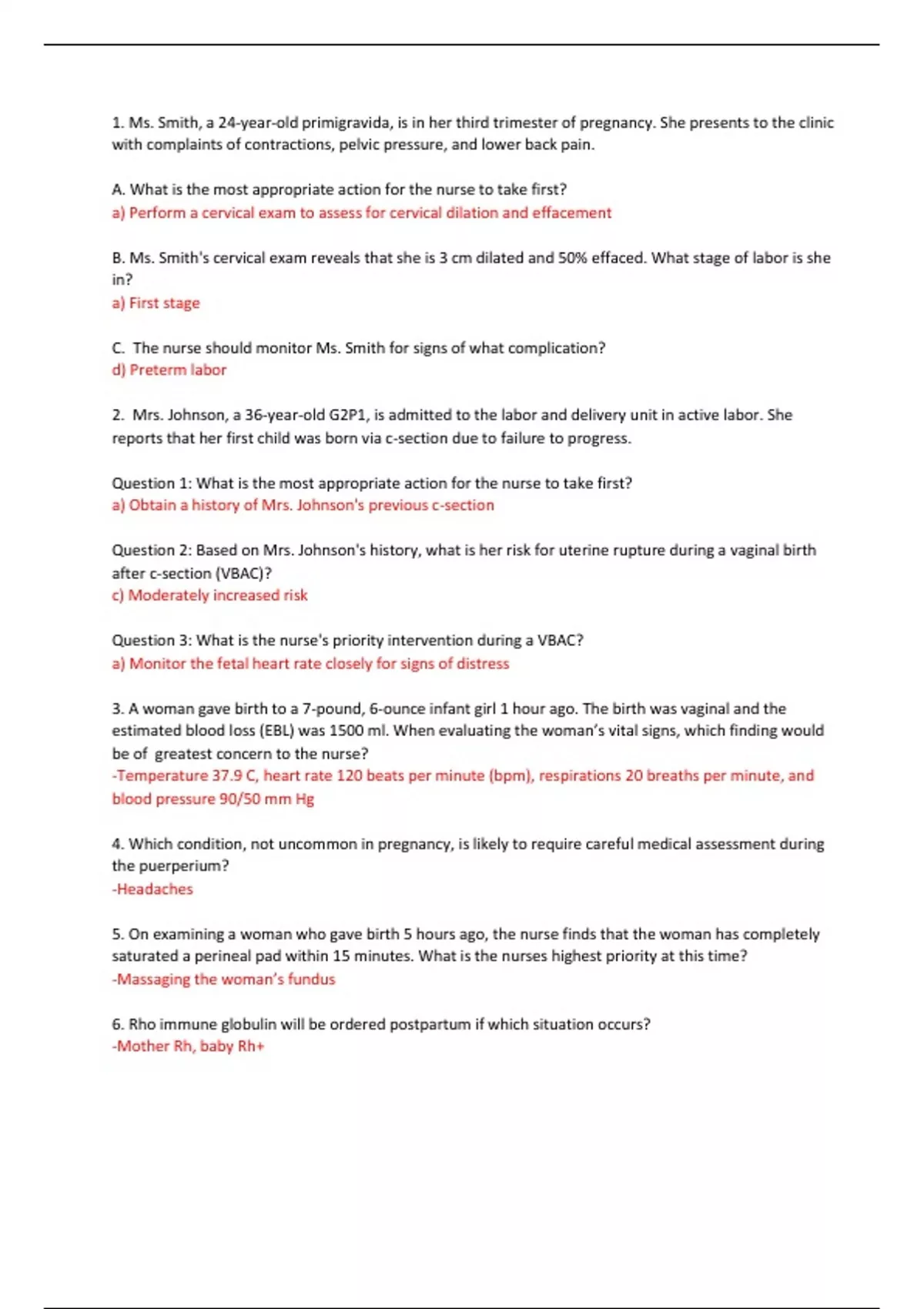 1. Ms. Smith, a 24-year-old primigravida, is in her third trimester of pregnancy. She presents to the clinic with complaints of contractions, pelvic pressure, and lower back pain.

A. What is the most appropriate action for the nurse to take first?
a) Perform a cervical exam to assess for cervical dilation and effacement

B. Ms. Smith's cervical exam reveals that she is 3 cm dilated and 50% effaced. What stage of labor is she in?
a) First stage

C. The nurse should monitor Ms. Smith for signs of what complication?
d) Preterm labor

2. Mrs. Johnson, a 36-year-old G2P1, is admitted to the labor and delivery unit in active labor. She reports that her first child was born via c-section due to failure to progress.

Question 1: What is the most appropriate action for the nurse to take first?
a) Obtain a history of Mrs. Johnson's previous c-section

Question 2: Based on Mrs. Johnson's history, what is her risk for uterine rupture during a vaginal birth after c-section (VBAC)?
c) Moderately increased risk

Question 3: What is the nurse's priority intervention during a VBAC?
a) Monitor the fetal heart rate closely for signs of distress

3. A woman gave birth to a 7-pound, 6-ounce infant girl 1 hour ago. The birth was vaginal and the estimated blood loss (EBL) was 1500 ml. When evaluating the woman's vital signs, which finding would be of greatest concern to the nurse?
-Temperature 37.9 C, heart rate 120 beats per minute (bpm), respirations 20 breaths per minute, and blood pressure 90/50 mm Hg

4. Which condition, not uncommon in pregnancy, is likely to require careful medical assessment during the puerperium?
-Headaches

5. On examining a woman who gave birth 5 hours ago, the nurse finds that the woman has completely saturated a perineal pad within 15 minutes. What is the nurses highest priority at this time?
-Massaging the woman's fundus

6. Rho immune globulin will be ordered postpartum if which situation occurs?
-Mother Rh, baby Rh+